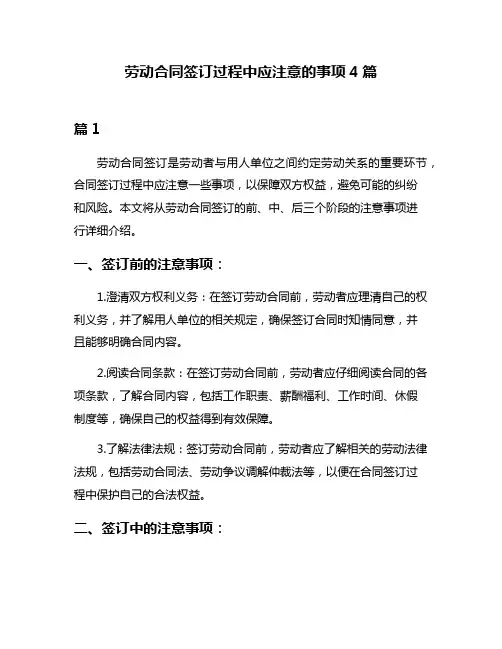 劳动合同签订过程中应注意的事项 4 篇

篇 1

劳动合同签订是劳动者与用人单位之间约定劳动关系的重要环节，合同签订过程中应注意一些事项，以保障双方权益，避免可能的纠纷和风险。本文将从劳动合同签订的前、中、后三个阶段的注意事项进行详细介绍。

一、签订前的注意事项：

1.澄清双方权利义务：在签订劳动合同前，劳动者应理清自己的权利义务，并了解用人单位的相关规定，确保签订合同时知情同意，并且能够明确合同内容。

2.阅读合同条款：在签订劳动合同前，劳动者应仔细阅读合同的各项条款，了解合同内容，包括工作职责、薪酬福利、工作时间、休假制度等，确保自己的权益得到有效保障。

3.了解法律法规：签订劳动合同前，劳动者应了解相关的劳动法律法规，包括劳动合同法、劳动争议调解仲裁法等，以便在合同签订过程中保护自己的合法权益。

二、签订中的注意事项：